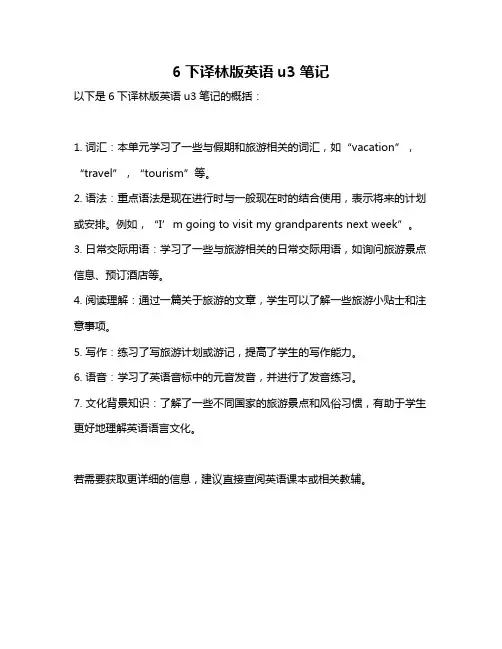 6 下译林版英语 u3 笔记

以下是 6 下译林版英语 u3 笔记的概括：

1. 词汇：本单元学习了一些与假期和旅游相关的词汇，如“vacation”，“travel”，“tourism”等。

2. 语法：重点语法是现在进行时与一般现在时的结合使用，表示将来的计划或安排。例如，“I’m going to visit my grandparents next week”。

3. 日常交际用语：学习了一些与旅游相关的日常交际用语，如询问旅游景点信息、预订酒店等。

4. 阅读理解：通过一篇关于旅游的文章，学生可以了解一些旅游小贴士和注意事项。

5. 写作：练习了写旅游计划或游记，提高了学生的写作能力。

6. 语音：学习了英语音标中的元音发音，并进行了发音练习。

7. 文化背景知识：了解了一些不同国家的旅游景点和风俗习惯，有助于学生更好地理解英语语言文化。

若需要获取更详细的信息，建议直接查阅英语课本或相关教辅。